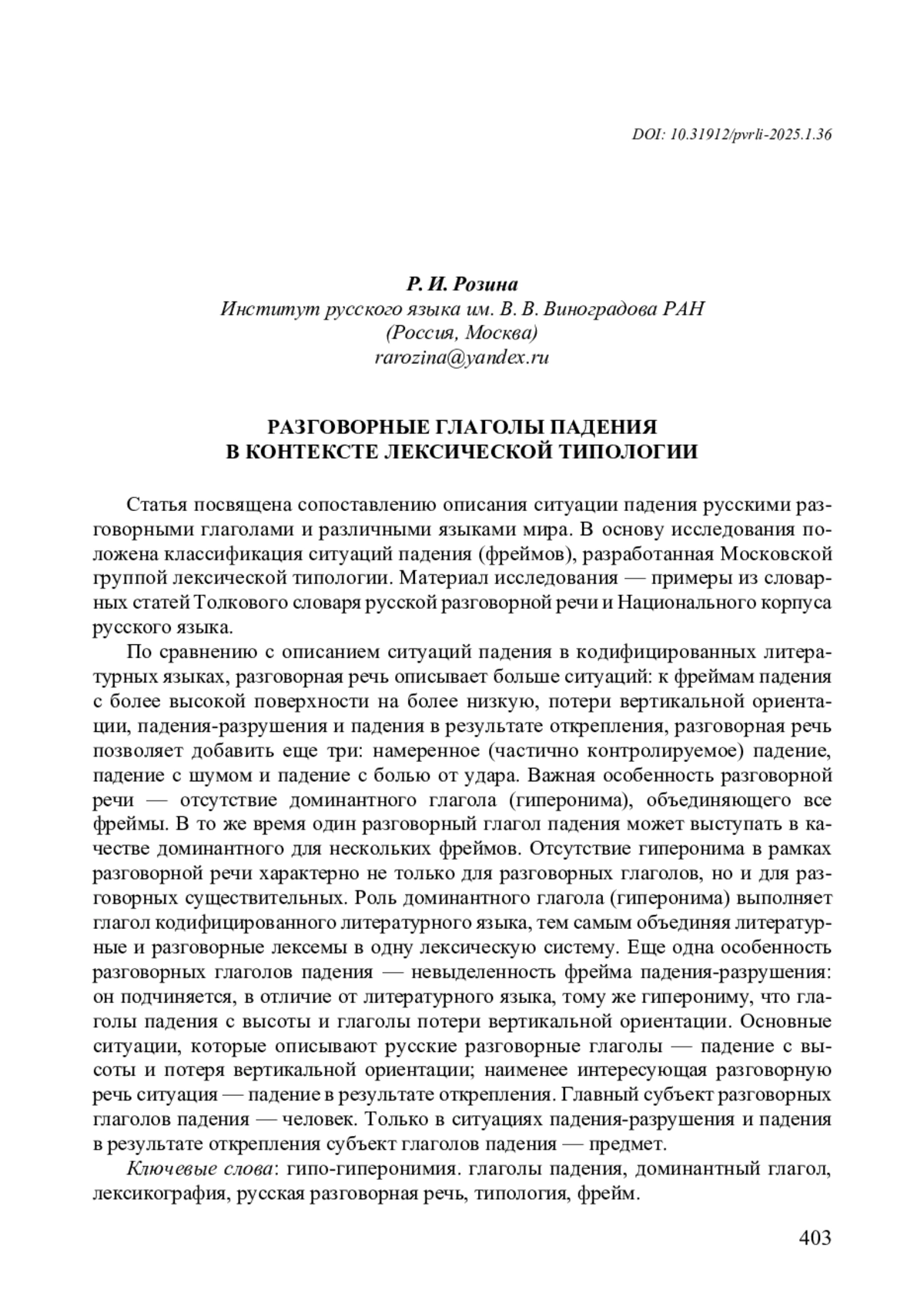 DOI: 10.31912/pvrli-2025.1.36

Р. И. Розина
Институт русского языка им. В. В. Виноградова РАН
(Россия, Москва)
rarozina@yandex.ru

РАЗГОВОРНЫЕ ГЛАГОЛЫ ПАДЕНИЯ
В КОНТЕКСТЕ ЛЕКСИЧЕСКОЙ ТИПОЛОГИИ

Статья посвящена сопоставлению описания ситуации падения русскими разговорными глаголами и различными языками мира. В основу исследования положена классификация ситуаций падения (фреймов), разработанная Московской группой лексической типологии. Материал исследования — примеры из словарных статей Толкового словаря русской разговорной речи и Национального корпуса русского языка.

По сравнению с описанием ситуаций падения в кодифицированных литературных языках, разговорная речь описывает больше ситуаций: к фреймам падения с более высокой поверхности на более низкую, потери вертикальной ориентации, падения-разрушения и падения в результате открепления, разговорная речь позволяет добавить еще три: намеренное (частично контролируемое) падение, падение с шумом и падение с болью от удара. Важная особенность разговорной речи — отсутствие доминантного глагола (гиперонима), объединяющего все фреймы. В то же время один разговорный глагол падения может выступать в качестве доминантного для нескольких фреймов. Отсутствие гиперонима в рамках разговорной речи характерно не только для разговорных глаголов, но и для разговорных существительных. Роль доминантного глагола (гиперонима) выполняет глагол кодифицированного литературного языка, тем самым объединяя литературные и разговорные лексемы в одну лексическую систему. Еще одна особенность разговорных глаголов падения — невыделенность фрейма падения-разрушения: он подчиняется, в отличие от литературного языка, тому же гиперониму, что глаголы падения с высоты и глаголы потери вертикальной ориентации. Основные ситуации, которые описывают русские разговорные глаголы — падение с высоты и потеря вертикальной ориентации; наименее интересующая разговорную речь ситуация — падение в результате открепления. Главный субъект разговорных глаголов падения — человек. Только в ситуациях падения-разрушения и падения в результате открепления субъект глаголов падения — предмет.

Ключевые слова: гипо-гиперонимия. глаголы падения, доминантный глагол, лексикография, русская разговорная речь, типология, фрейм.

403